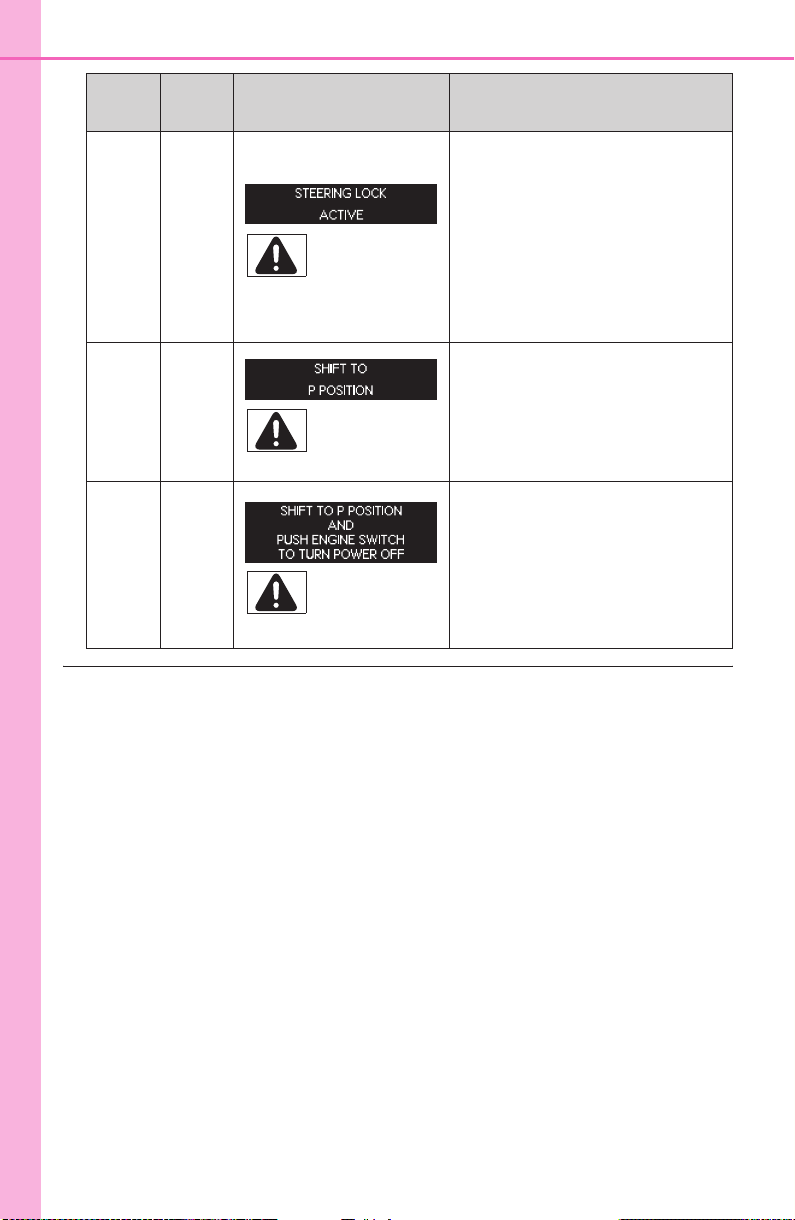 | | | | |
|---|---|---|---|
| | | STEERING LOCK ACTIVE | |
| | | SHIFT TO P POSITION | |
| | | SHIFT TO P POSITION AND PUSH ENGINE SWITCH TO TURN POWER OFF | |